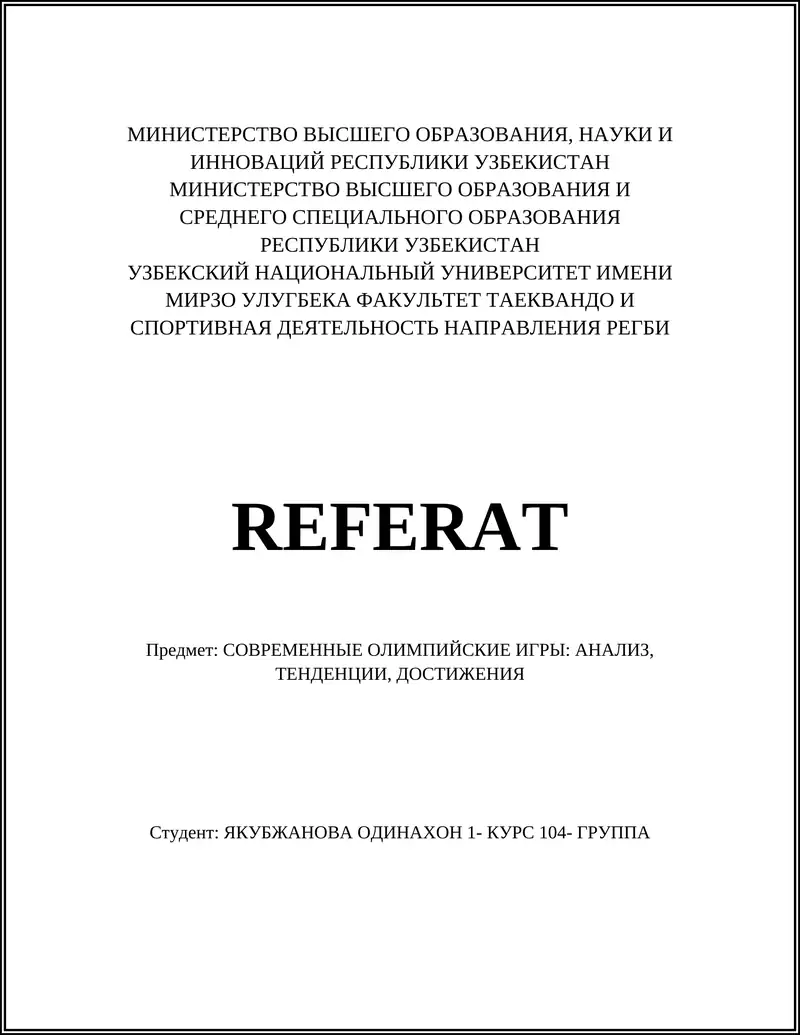 МИНИСТЕРСТВО ВЫСШЕГО ОБРАЗОВАНИЯ, НАУКИ И ИННОВАЦИЙ РЕСПУБЛИКИ УЗБЕКИСТАН
МИНИСТЕРСТВО ВЫСШЕГО ОБРАЗОВАНИЯ И СРЕДНЕГО СПЕЦИАЛЬНОГО ОБРАЗОВАНИЯ РЕСПУБЛИКИ УЗБЕКИСТАН
УЗБЕКСКИЙ НАЦИОНАЛЬНЫЙ УНИВЕРСИТЕТ ИМЕНИ МИРЗО УЛУГБЕКА ФАКУЛЬТЕТ ТАЕКВАНДО И СПОРТИВНАЯ ДЕЯТЕЛЬНОСТЬ НАПРАВЛЕНИЯ РЕГБИ

REFERAT

Предмет: СОВРЕМЕННЫЕ ОЛИМПИЙСКИЕ ИГРЫ: АНАЛИЗ, ТЕНДЕНЦИИ, ДОСТИЖЕНИЯ

Студент: ЯКУБЖАНОВА ОДИНАХОН 1- КУРС 104- ГРУППА